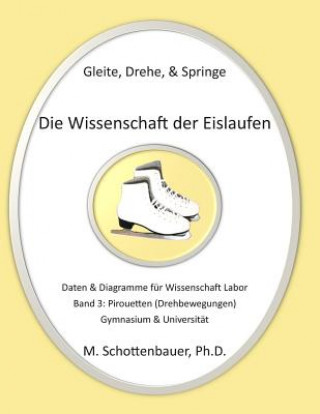 Gleite, Drehe, & Springe

Die Wissenschaft der Eislaufen

Daten & Diagramme für Wissenschaft Labor
Band 3: Pirouetten (Drehbewegungen)
Gymnasium & Universität

M. Schottenbauer, Ph.D.